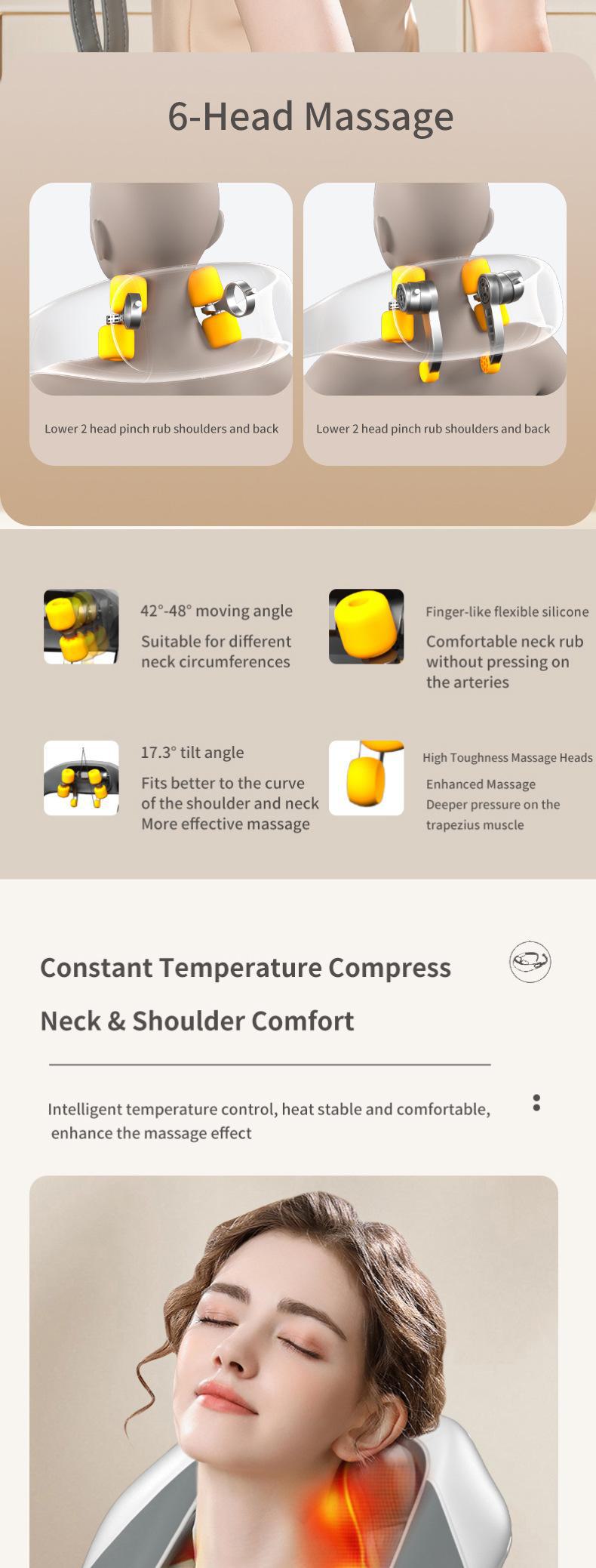 6-Head Massage

Lower 2 head pinch rub shoulders and back

Lower 2 head pinch rub shoulders and back

42°-48° moving angle

Suitable for different neck circumferences

Finger-like flexible silicone

Comfortable neck rub without pressing on the arteries

17.3° tilt angle

Fits better to the curve of the shoulder and neck
More effective massage

High Toughness Massage Heads

Enhanced Massage
Deeper pressure on the trapezius muscle

Constant Temperature Compress

Neck & Shoulder Comfort

Intelligent temperature control, heat stable and comfortable, enhance the massage effect